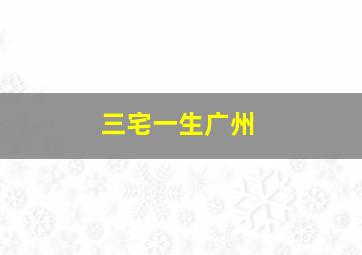 三宅一生广州